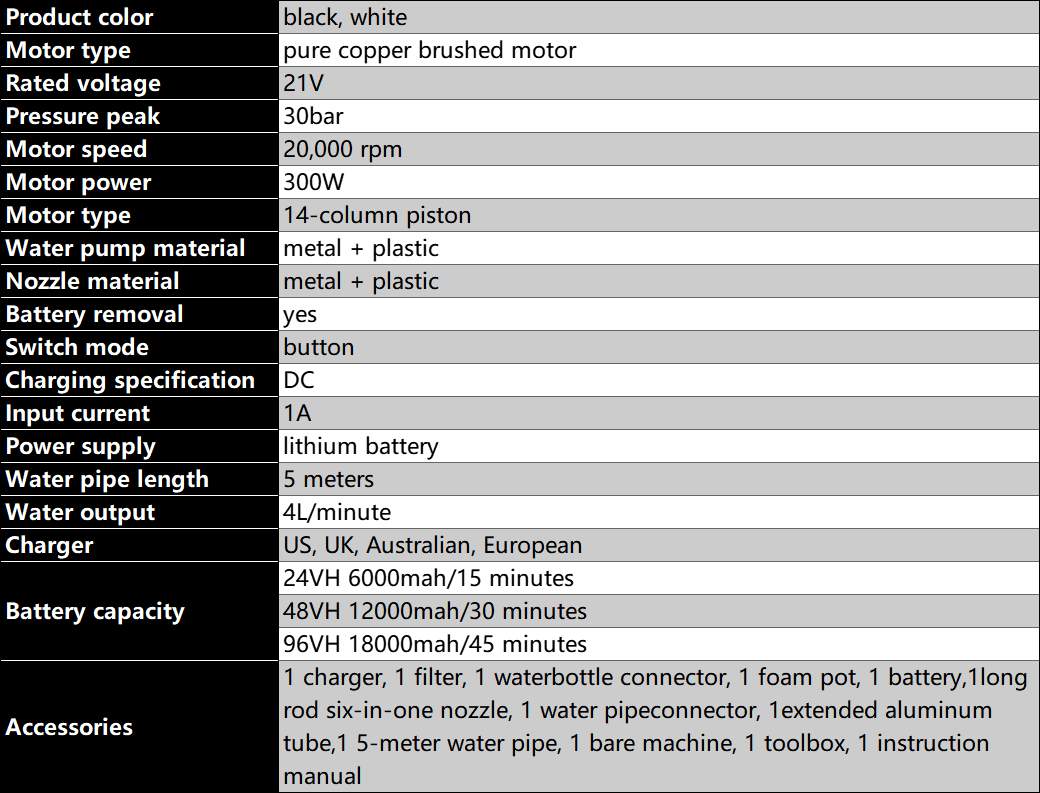 | Product color | black, white |
|---|---|
| Motor type | pure copper brushed motor |
| Rated voltage | 21V |
| Pressure peak | 30bar |
| Motor speed | 20,000 rpm |
| Motor power | 300W |
| Motor type | 14-column piston |
| Water pump material | metal + plastic |
| Nozzle material | metal + plastic |
| Battery removal | yes |
| Switch mode | button |
| Charging specification | DC |
| Input current | 1A |
| Power supply | lithium battery |
| Water pipe length | 5 meters |
| Water output | 4L/minute |
| Charger | US, UK, Australian, European |
| Battery capacity | 24VH 6000mah/15 minutes |
| | 48VH 12000mah/30 minutes |
| | 96VH 18000mah/45 minutes |
| Accessories | 1 charger, 1 filter, 1 waterbottle connector, 1 foam pot, 1 battery,1long rod six-in-one nozzle, 1 water pipeconnector, 1extended aluminum tube,1 5-meter water pipe, 1 bare machine, 1 toolbox, 1 instruction manual |